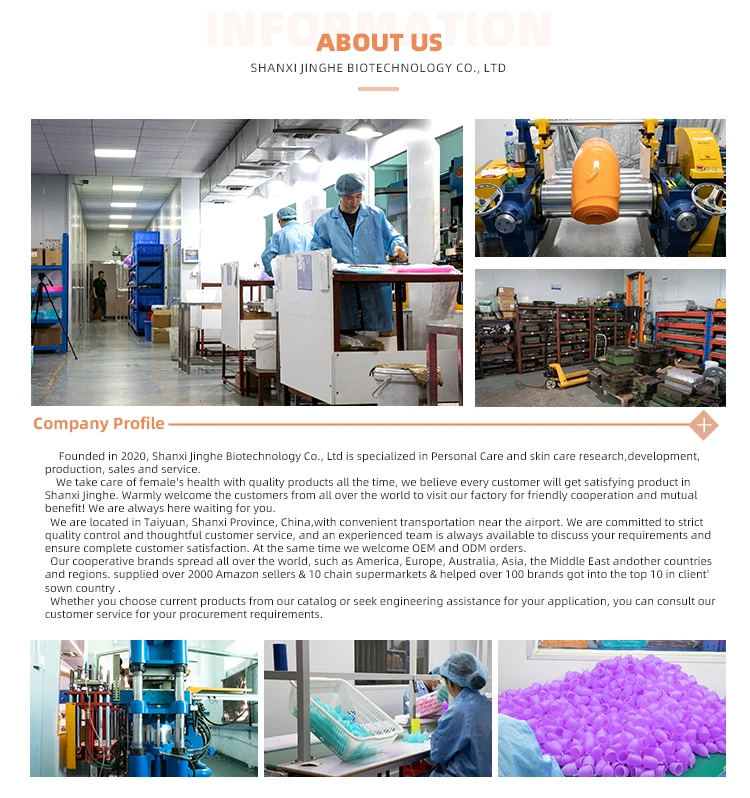 INFORMATION
ABOUT US
SHANXI JINGHE BIOTECHNOLOGY CO., LTD

Company Profile

Founded in 2020, Shanxi Jinghe Biotechnology Co., Ltd is specialized in Personal Care and skin care research,development, production, sales and service.
We take care of female's health with quality products all the time, we believe every customer will get satisfying product in Shanxi Jinghe. Warmly welcome the customers from all over the world to visit our factory for friendly cooperation and mutual benefit! We are always here waiting for you.
We are located in Taiyuan, Shanxi Province, China,with convenient transportation near the airport. We are committed to strict quality control and thoughtful customer service, and an experienced team is always available to discuss your requirements and ensure complete customer satisfaction. At the same time we welcome OEM and ODM orders.
Our cooperative brands spread all over the world, such as America, Europe, Australia, Asia, the Middle East andother countries and regions. supplied over 2000 Amazon sellers & 10 chain supermarkets & helped over 100 brands got into the top 10 in client' sown country .
Whether you choose current products from our catalog or seek engineering assistance for your application, you can consult our customer service for your procurement requirements.